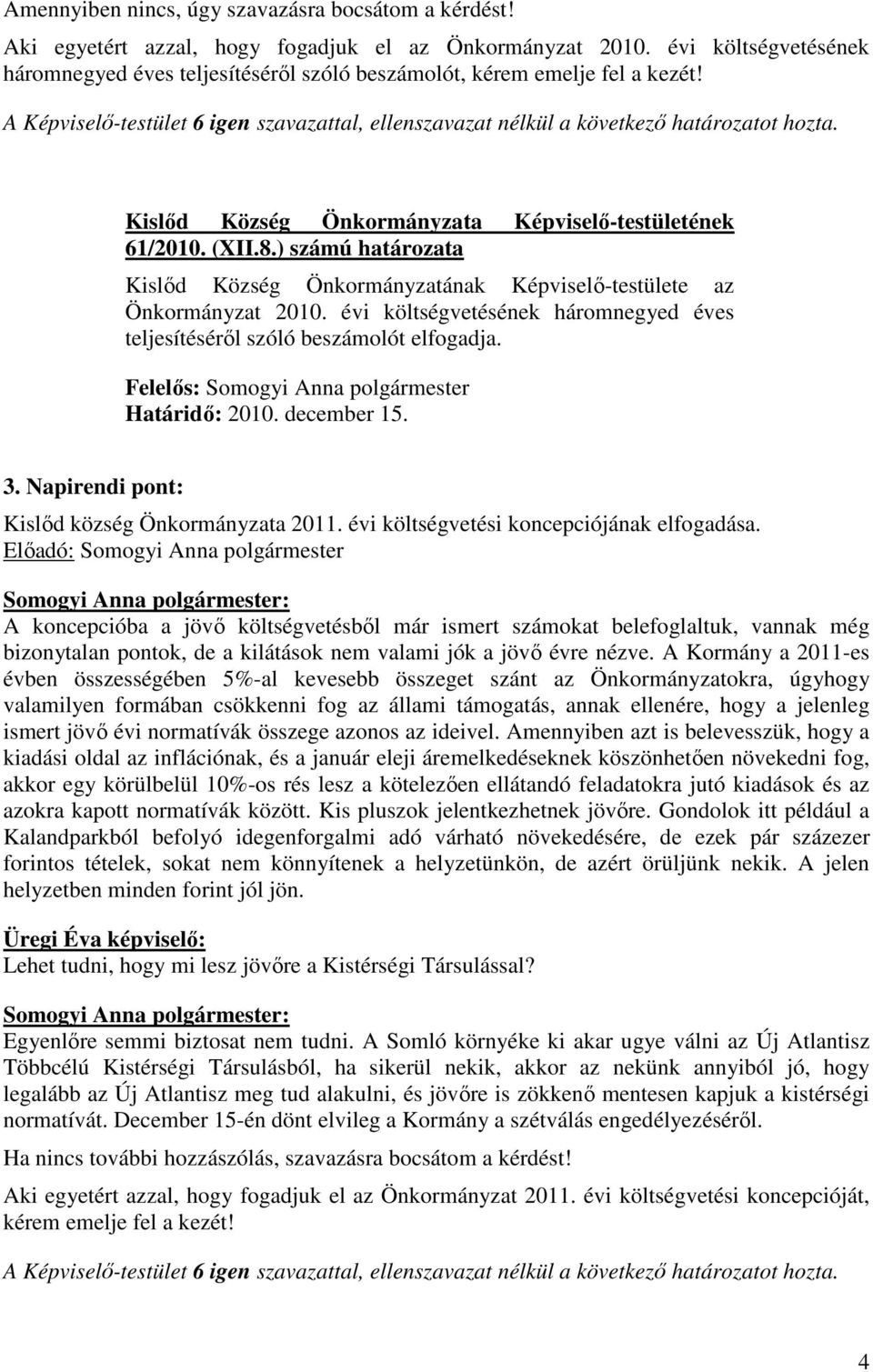 Amennyiben nincs, úgy szavazásra bocsátom a kérdést!

Aki egyetért azzal, hogy fogadjuk el az Önkormányzat 2010. évi költségvetésének háromnegyed éves teljesítéséről szóló beszámolót, kérem emelje fel a kezét!

A Képviselő-testület 6 igen szavazattal, ellenszavazat nélkül a következő határozatot hozta.

Kislőd Község Önkormányzata Képviselő-testületének 61/2010. (XII.8.) számú határozata

Kislőd Község Önkormányzatának Képviselő-testülete az Önkormányzat 2010. évi költségvetésének háromnegyed éves teljesítéséről szóló beszámolót elfogadja.

Felelős: Somogyi Anna polgármester
Határidő: 2010. december 15.

3. Napirendi pont:
Kislőd község Önkormányzata 2011. évi költségvetési koncepciójának elfogadása.
Előadó: Somogyi Anna polgármester

Somogyi Anna polgármester:
A koncepcióba a jövő költségvetésből már ismert számokat belefoglaltuk, vannak még bizonytalan pontok, de a kilátások nem valami jók a jövő évre nézve. A Kormány a 2011-es évben összességében 5%-al kevesebb összeget szánt az Önkormányzatokra, úgyhogy valamilyen formában csökkenni fog az állami támogatás, annak ellenére, hogy a jelenleg ismert jövő évi normatívák összege azonos az ideivel. Amennyiben azt is belevesszük, hogy a kiadási oldal az inflációnak, és a január eleji áremelkedéseknek köszönhetően növekedni fog, akkor egy körülbelül 10%-os rés lesz a kötelezően ellátandó feladatokra jutó kiadások és az azokra kapott normatívák között. Kis pluszok jelentkezhetnek jövőre. Gondolok itt például a Kalandparkból befolyó idegenforgalmi adó várható növekedésére, de ezek pár százezer forintos tételek, sokat nem könnyítenek a helyzetünkön, de azért örüljünk nekik. A jelen helyzetben minden forint jól jön.

Üregi Éva képviselő:
Lehet tudni, hogy mi lesz jövőre a Kistérségi Társulással?

Somogyi Anna polgármester:
Egyenlőre semmi biztosat nem tudni. A Somló környéke ki akar ugye válni az Új Atlantisz Többcélú Kistérségi Társulásból, ha sikerül nekik, akkor az nekünk annyiból jó, hogy legalább az Új Atlantisz meg tud alakulni, és jövőre is zökkenő mentesen kapjuk a kistérségi normatívát. December 15-én dönt elvileg a Kormány a szétválás engedélyezéséről.

Ha nincs további hozzászólás, szavazásra bocsátom a kérdést!

Aki egyetért azzal, hogy fogadjuk el az Önkormányzat 2011. évi költségvetési koncepcióját, kérem emelje fel a kezét!

A Képviselő-testület 6 igen szavazattal, ellenszavazat nélkül a következő határozatot hozta.

4